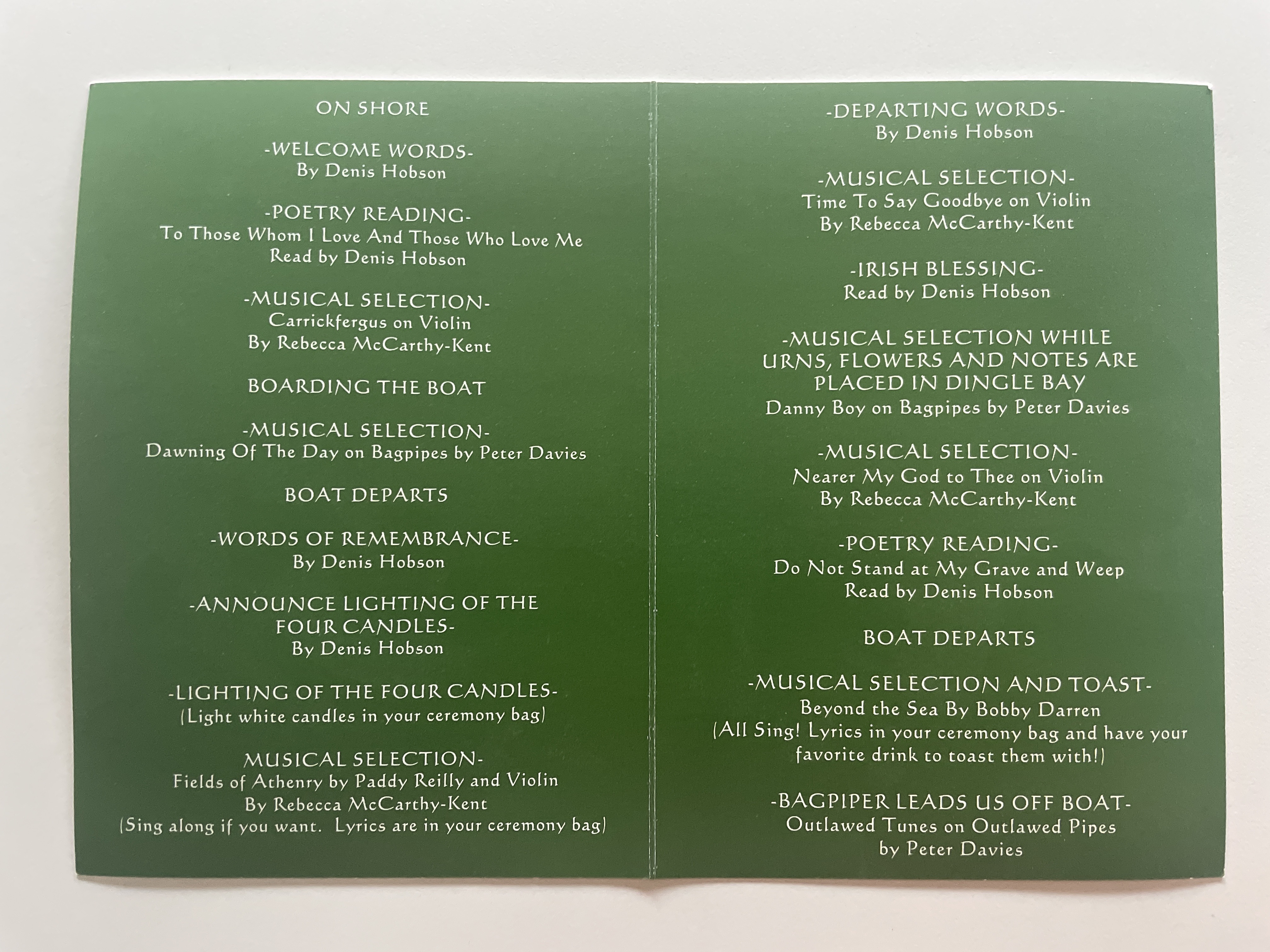 ON SHORE

-WELCOME WORDS-
By Denis Hobson

-POETRY READING-
To Those Whom I Love And Those Who Love Me
Read by Denis Hobson

-MUSICAL SELECTION-
Carrickfergus on Violin
By Rebecca McCarthy-Kent

BOARDING THE BOAT

-MUSICAL SELECTION-
Dawning Of The Day on Bagpipes by Peter Davies

BOAT DEPARTS

-WORDS OF REMEMBRANCE-
By Denis Hobson

-ANNOUNCE LIGHTING OF THE FOUR CANDLES-
By Denis Hobson

-LIGHTING OF THE FOUR CANDLES-
(Light white candles in your ceremony bag)

MUSICAL SELECTION-
Fields of Athenry by Paddy Reilly and Violin
By Rebecca McCarthy-Kent
(Sing along if you want. Lyrics are in your ceremony bag)

-DEPARTING WORDS-
By Denis Hobson

-MUSICAL SELECTION-
Time To Say Goodbye on Violin
By Rebecca McCarthy-Kent

-IRISH BLESSING-
Read by Denis Hobson

-MUSICAL SELECTION WHILE URNS, FLOWERS AND NOTES ARE PLACED IN DINGLE BAY
Danny Boy on Bagpipes by Peter Davies

-MUSICAL SELECTION-
Nearer My God to Thee on Violin
By Rebecca McCarthy-Kent

-POETRY READING-
Do Not Stand at My Grave and Weep
Read by Denis Hobson

BOAT DEPARTS

-MUSICAL SELECTION AND TOAST-
Beyond the Sea By Bobby Darren
(All Sing! Lyrics in your ceremony bag and have your favorite drink to toast them with!)

-BAGPIPER LEADS US OFF BOAT-
Outlawed Tunes on Outlawed Pipes
by Peter Davies